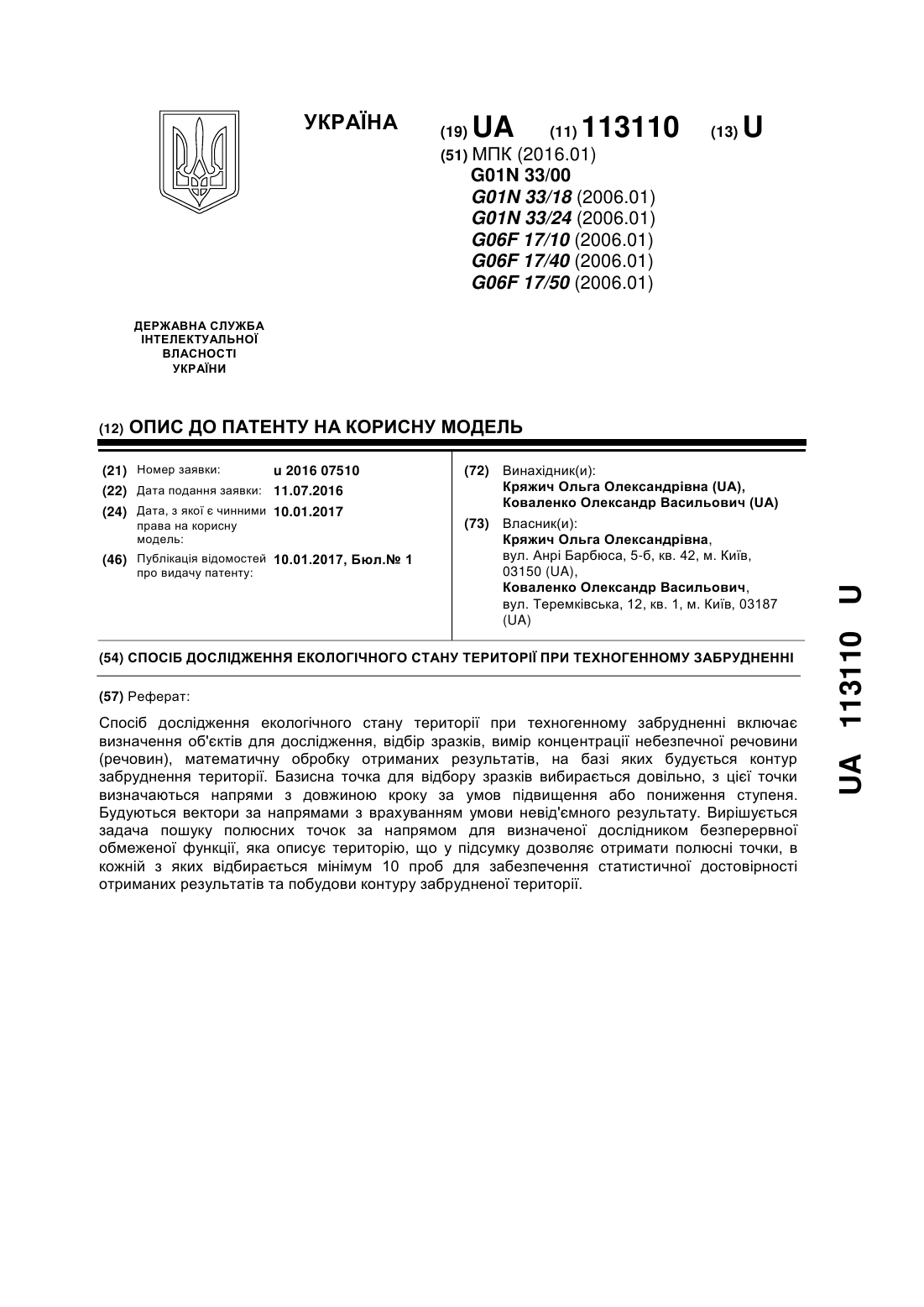 УКРАЇНА

(19) UA (11) 113110 (13) U

(51) МПК (2016.01)
G01N 33/00
G01N 33/18 (2006.01)
G01N 33/24 (2006.01)
G06F 17/10 (2006.01)
G06F 17/40 (2006.01)
G06F 17/50 (2006.01)

ДЕРЖАВНА СЛУЖБА ІНТЕЛЕКТУАЛЬНОЇ ВЛАСНОСТІ УКРАЇНИ

(12) ОПИС ДО ПАТЕНТУ НА КОРИСНУ МОДЕЛЬ

(21) Номер заявки: u 2016 07510
(22) Дата подання заявки: 11.07.2016
(24) Дата, з якої є чинними права на корисну модель: 10.01.2017
(46) Публікація відомостей про видачу патенту: 10.01.2017, Бюл.№ 1

(72) Винахідник(и):
Кряжич Ольга Олександрівна (UA),
Коваленко Олександр Васильович (UA)

(73) Власник(и):
Кряжич Ольга Олександрівна,
вул. Анрі Барбюса, 5-б, кв. 42, м. Київ, 03150 (UA),
Коваленко Олександр Васильович,
вул. Теремківська, 12, кв. 1, м. Київ, 03187 (UA)

(54) СПОСІБ ДОСЛІДЖЕННЯ ЕКОЛОГІЧНОГО СТАНУ ТЕРИТОРІЇ ПРИ ТЕХНОГЕННОМУ ЗАБРУДНЕННІ

(57) Реферат:

Спосіб дослідження екологічного стану території при техногенному забрудненні включає визначення об'єктів для дослідження, відбір зразків, вимір концентрації небезпечної речовини (речовин), математичну обробку отриманих результатів, на базі яких будується контур забруднення території. Базисна точка для відбору зразків вибирається довільно, з цієї точки визначаються напрями з довжиною кроку за умов підвищення або пониження ступеня. Будуються вектори за напрямами з врахуванням умови невід'ємного результату. Вирішується задача пошуку полюсних точок за напрямом для визначеної дослідником безперервної обмеженої функції, яка описує територію, що у підсумку дозволяє отримати полюсні точки, в кожній з яких відбирається мінімум 10 проб для забезпечення статистичної достовірності отриманих результатів та побудови контуру забрудненої території.

UA 113110 U